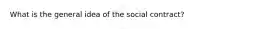 What is the general idea of the social contract?